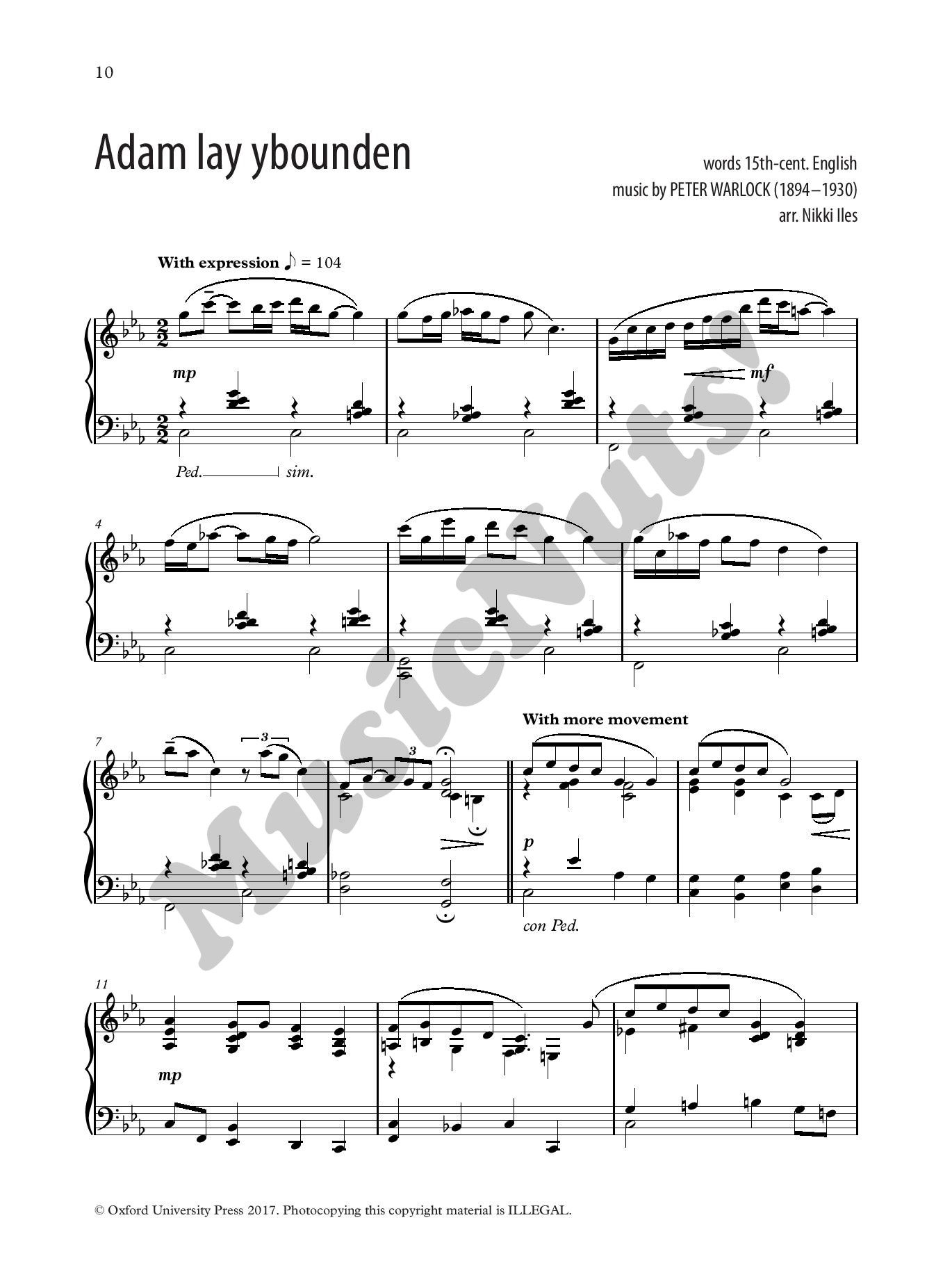 10

Adam lay ybounden

words 15th-cent. English
music by PETER WARLOCK (1894–1930)
arr. Nikki Iles

With expression ♪ = 104

mp

mf

Ped. sim.

4

7

3

3

With more movement

p

con Ped.

11

mp

© Oxford University Press 2017. Photocopying this copyright material is ILLEGAL.

MusicNuts!